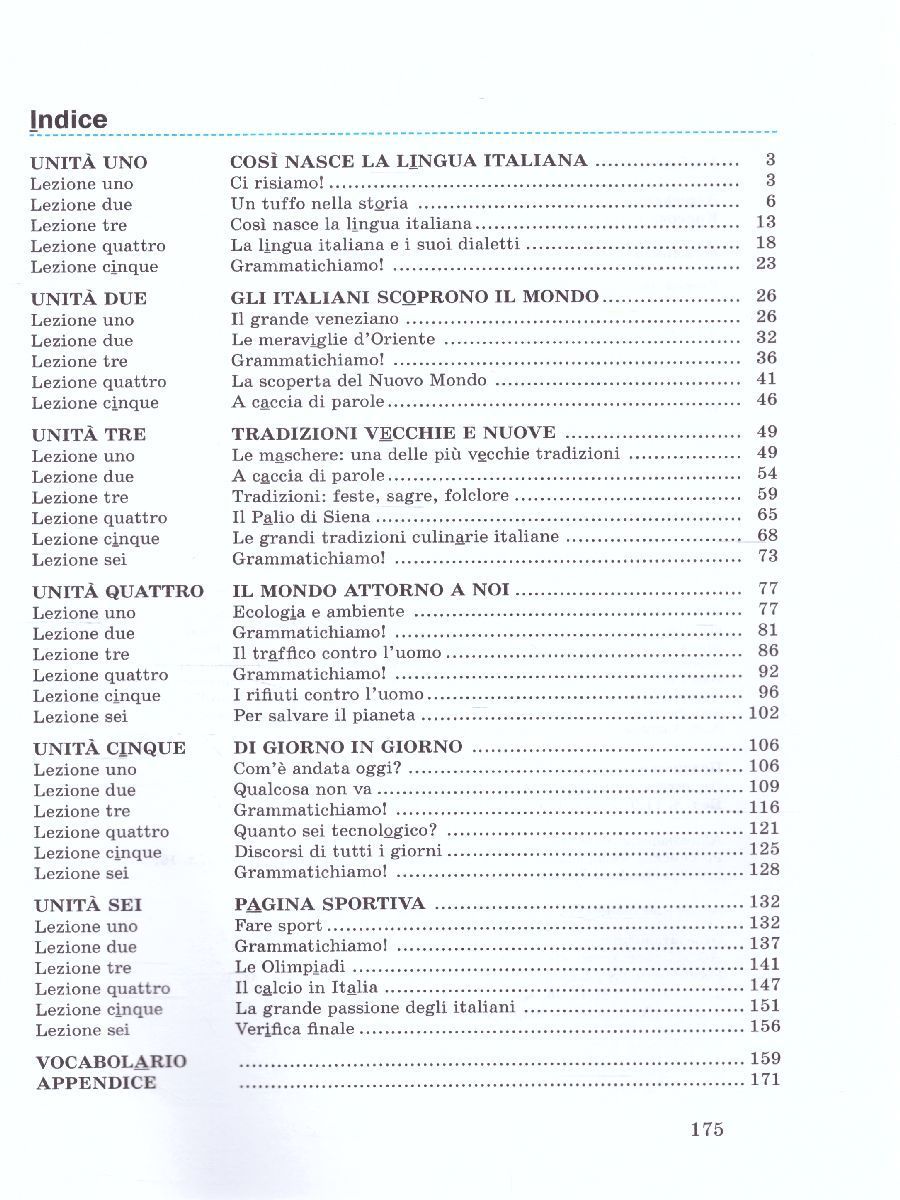 Indice

| | | |
|---|---|---|
| UNITÀ UNO | COSÌ NASCE LA LINGUA ITALIANA | 3 |
| Lezione uno | Ci risiamo! | 3 |
| Lezione due | Un tuffo nella storia | 6 |
| Lezione tre | Così nasce la lingua italiana | 13 |
| Lezione quattro | La lingua italiana e i suoi dialetti | 18 |
| Lezione cinque | Grammatichiamo! | 23 |
| UNITÀ DUE | GLI ITALIANI SCOPRONO IL MONDO | 26 |
| Lezione uno | Il grande veneziano | 26 |
| Lezione due | Le meraviglie d'Oriente | 32 |
| Lezione tre | Grammatichiamo! | 36 |
| Lezione quattro | La scoperta del Nuovo Mondo | 41 |
| Lezione cinque | A caccia di parole | 46 |
| UNITÀ TRE | TRADIZIONI VECCHIE E NUOVE | 49 |
| Lezione uno | Le maschere: una delle più vecchie tradizioni | 49 |
| Lezione due | A caccia di parole | 54 |
| Lezione tre | Tradizioni: feste, sagre, folclore | 59 |
| Lezione quattro | Il Palio di Siena | 65 |
| Lezione cinque | Le grandi tradizioni culinarie italiane | 68 |
| Lezione sei | Grammatichiamo! | 73 |
| UNITÀ QUATTRO | IL MONDO ATTORNO A NOI | 77 |
| Lezione uno | Ecologia e ambiente | 77 |
| Lezione due | Grammatichiamo! | 81 |
| Lezione tre | Il traffico contro l'uomo | 86 |
| Lezione quattro | Grammatichiamo! | 92 |
| Lezione cinque | I rifiuti contro l'uomo | 96 |
| Lezione sei | Per salvare il pianeta | 102 |
| UNITÀ CINQUE | DI GIORNO IN GIORNO | 106 |
| Lezione uno | Com'è andata oggi? | 106 |
| Lezione due | Qualcosa non va | 109 |
| Lezione tre | Grammatichiamo! | 116 |
| Lezione quattro | Quanto sei tecnologico? | 121 |
| Lezione cinque | Discorsi di tutti i giorni | 125 |
| Lezione sei | Grammatichiamo! | 128 |
| UNITÀ SEI | PAGINA SPORTIVA | 132 |
| Lezione uno | Fare sport | 132 |
| Lezione due | Grammatichiamo! | 137 |
| Lezione tre | Le Olimpiadi | 141 |
| Lezione quattro | Il calcio in Italia | 147 |
| Lezione cinque | La grande passione degli italiani | 151 |
| Lezione sei | Verifica finale | 156 |
| VOCABOLARIO | | 159 |
| APPENDICE | | 171 |

175